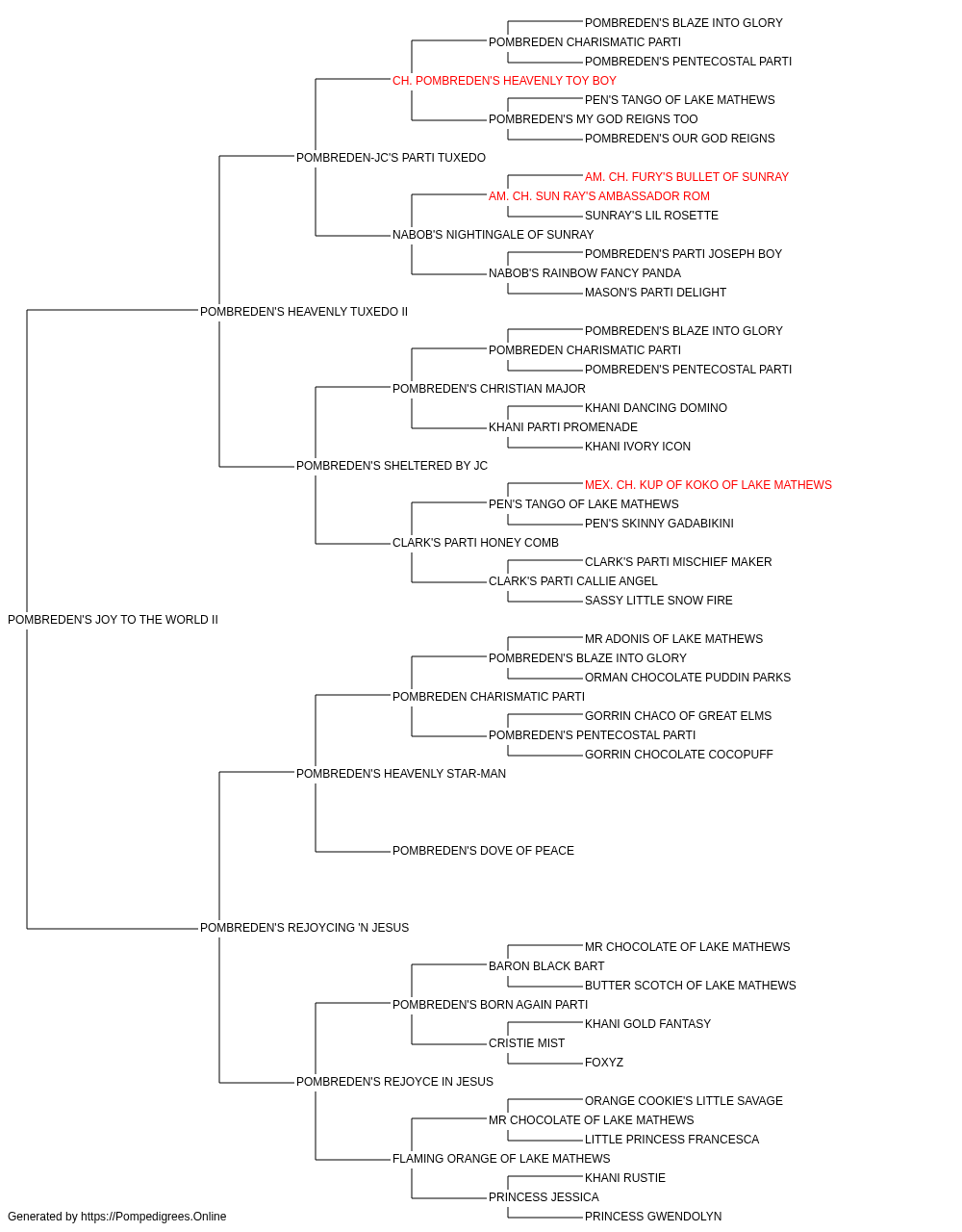 POMBREDEN'S BLAZE INTO GLORY
POMBREDEN CHARISMATIC PARTI
POMBREDEN'S PENTECOSTAL PARTI
CH. POMBREDEN'S HEAVENLY TOY BOY
PEN'S TANGO OF LAKE MATHEWS
POMBREDEN'S MY GOD REIGNS TOO
POMBREDEN'S OUR GOD REIGNS
POMBREDEN-JC'S PARTI TUXEDO
AM. CH. FURY'S BULLET OF SUNRAY
AM. CH. SUN RAY'S AMBASSADOR ROM
SUNRAY'S LIL ROSETTE
NABOB'S NIGHTINGALE OF SUNRAY
POMBREDEN'S PARTI JOSEPH BOY
NABOB'S RAINBOW FANCY PANDA
MASON'S PARTI DELIGHT
POMBREDEN'S HEAVENLY TUXEDO II
POMBREDEN'S BLAZE INTO GLORY
POMBREDEN CHARISMATIC PARTI
POMBREDEN'S PENTECOSTAL PARTI
POMBREDEN'S CHRISTIAN MAJOR
KHANI DANCING DOMINO
KHANI PARTI PROMENADE
KHANI IVORY ICON
POMBREDEN'S SHELTERED BY JC
MEX. CH. KUP OF KOKO OF LAKE MATHEWS
PEN'S TANGO OF LAKE MATHEWS
PEN'S SKINNY GADABIKINI
CLARK'S PARTI HONEY COMB
CLARK'S PARTI MISCHIEF MAKER
CLARK'S PARTI CALLIE ANGEL
SASSY LITTLE SNOW FIRE
POMBREDEN'S JOY TO THE WORLD II
MR ADONIS OF LAKE MATHEWS
POMBREDEN'S BLAZE INTO GLORY
ORMAN CHOCOLATE PUDDIN PARKS
POMBREDEN CHARISMATIC PARTI
GORRIN CHACO OF GREAT ELMS
POMBREDEN'S PENTECOSTAL PARTI
GORRIN CHOCOLATE COCOPUFF
POMBREDEN'S HEAVENLY STAR-MAN
POMBREDEN'S DOVE OF PEACE
POMBREDEN'S REJOYCING 'N JESUS
MR CHOCOLATE OF LAKE MATHEWS
BARON BLACK BART
BUTTER SCOTCH OF LAKE MATHEWS
POMBREDEN'S BORN AGAIN PARTI
KHANI GOLD FANTASY
CRISTIE MIST
FOXYZ
POMBREDEN'S REJOYCE IN JESUS
ORANGE COOKIE'S LITTLE SAVAGE
MR CHOCOLATE OF LAKE MATHEWS
LITTLE PRINCESS FRANCESCA
FLAMING ORANGE OF LAKE MATHEWS
KHANI RUSTIE
PRINCESS JESSICA
PRINCESS GWENDOLYN
Generated by https://Pompedigrees.Online